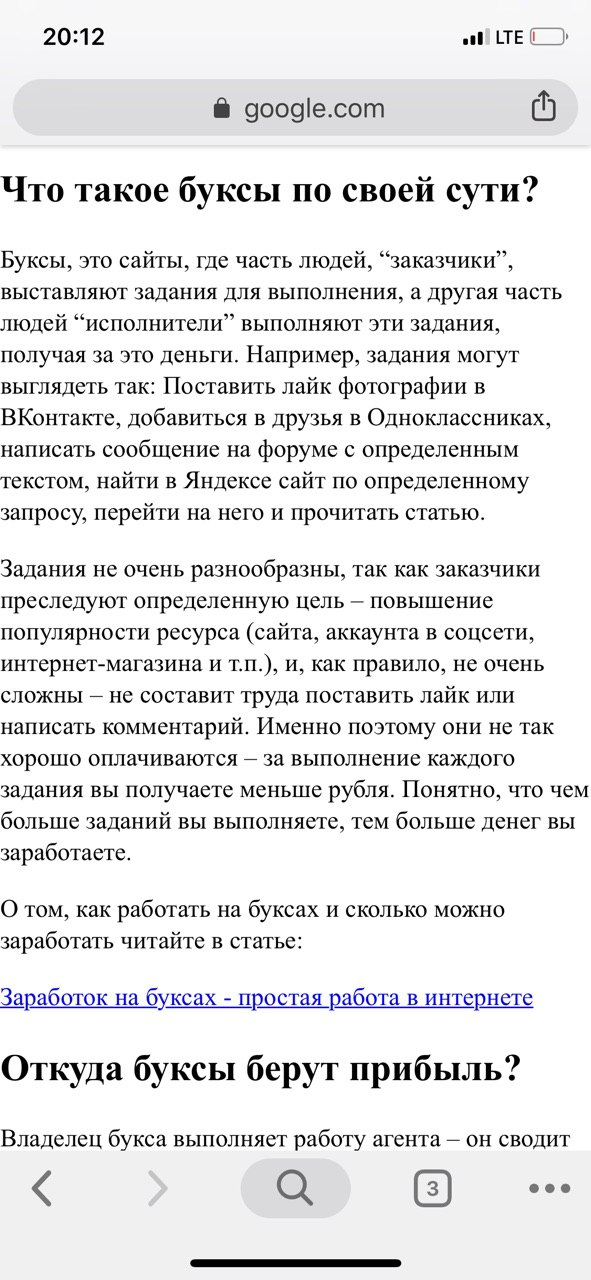 20:12

LTE

google.com

Что такое буксы по своей сути?

Буксы, это сайты, где часть людей, “заказчики”, выставляют задания для выполнения, а другая часть людей “исполнители” выполняют эти задания, получая за это деньги. Например, задания могут выглядеть так: Поставить лайк фотографии в ВКонтакте, добавиться в друзья в Одноклассниках, написать сообщение на форуме с определенным текстом, найти в Яндексе сайт по определенному запросу, перейти на него и прочитать статью.

Задания не очень разнообразны, так как заказчики преследуют определенную цель – повышение популярности ресурса (сайта, аккаунта в соцсети, интернет-магазина и т.п.), и, как правило, не очень сложны – не составит труда поставить лайк или написать комментарий. Именно поэтому они не так хорошо оплачиваются – за выполнение каждого задания вы получаете меньше рубля. Понятно, что чем больше заданий вы выполняете, тем больше денег вы заработаете.

О том, как работать на буксах и сколько можно заработать читайте в статье:

Заработок на буксах - простая работа в интернете

Откуда буксы берут прибыль?

Владелец букса выполняет работу агента – он сводит

3